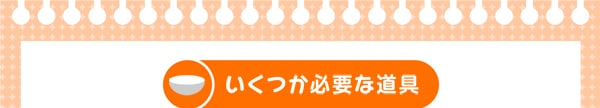 いくつか必要な道具